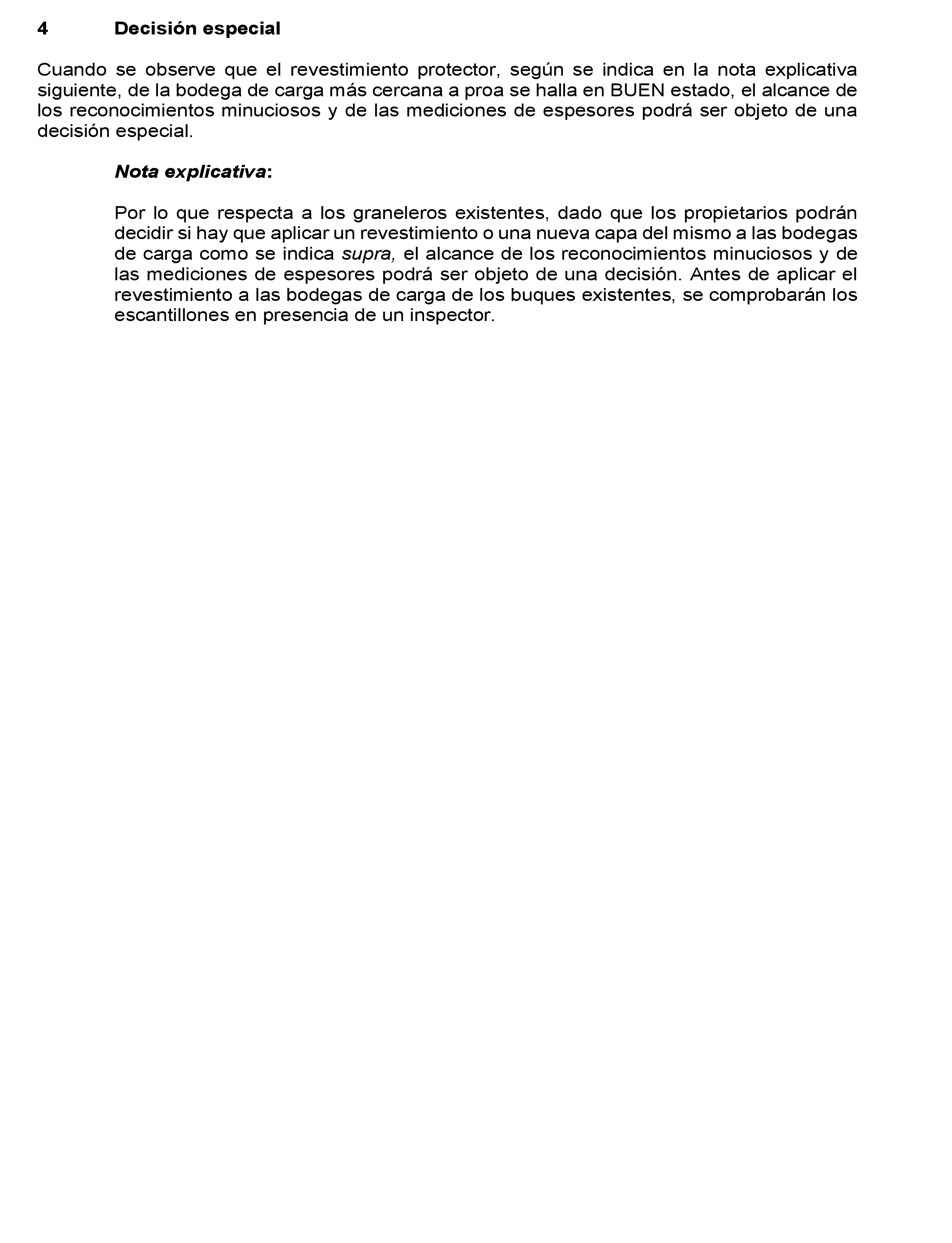 4 Decisión especial

Cuando se observe que el revestimiento protector, según se indica en la nota explicativa siguiente, de la bodega de carga más cercana a proa se halla en BUEN estado, el alcance de los reconocimientos minuciosos y de las mediciones de espesores podrá ser objeto de una decisión especial.

Nota explicativa:

Por lo que respecta a los graneleros existentes, dado que los propietarios podrán decidir si hay que aplicar un revestimiento o una nueva capa del mismo a las bodegas de carga como se indica supra, el alcance de los reconocimientos minuciosos y de las mediciones de espesores podrá ser objeto de una decisión. Antes de aplicar el revestimiento a las bodegas de carga de los buques existentes, se comprobarán los escantillones en presencia de un inspector.